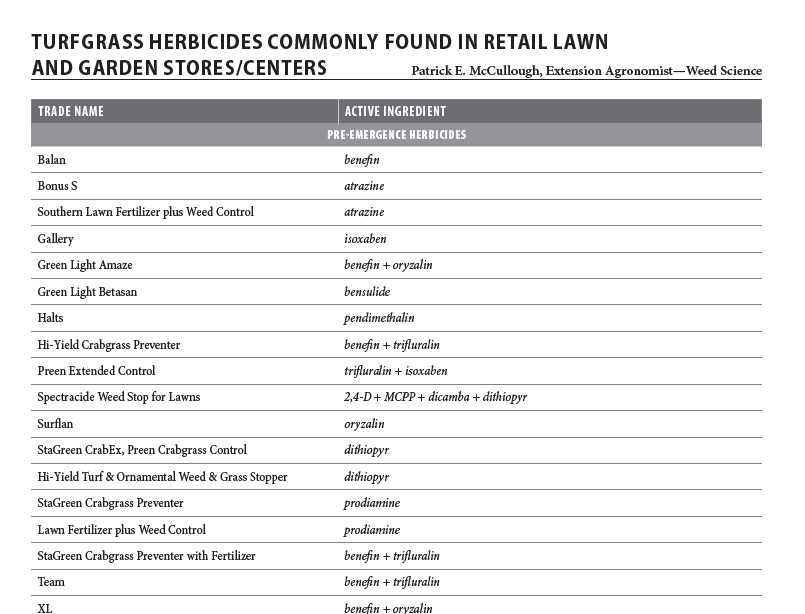 TURFGRASS HERBICIDES COMMONLY FOUND IN RETAIL LAWN AND GARDEN STORES/CENTERS

Patrick E. McCullough, Extension Agronomist—Weed Science

| TRADE NAME | ACTIVE INGREDIENT |
|---|---|
| PRE-EMERGENCE HERBICIDES | |
| Balan | benefin |
| Bonus S | atrazine |
| Southern Lawn Fertilizer plus Weed Control | atrazine |
| Gallery | isoxaben |
| Green Light Amaze | benefin + oryzalin |
| Green Light Betasan | bensulide |
| Halts | pendimethalin |
| Hi-Yield Crabgrass Preventer | benefin + trifluralin |
| Preen Extended Control | trifluralin + isoxaben |
| Spectracide Weed Stop for Lawns | 2,4-D + MCPP + dicamba + dithiopyr |
| Surflan | oryzalin |
| StaGreen CrabEx, Preen Crabgrass Control | dithiopyr |
| Hi-Yield Turf & Ornamental Weed & Grass Stopper | dithiopyr |
| StaGreen Crabgrass Preventer | prodiamine |
| Lawn Fertilizer plus Weed Control | prodiamine |
| StaGreen Crabgrass Preventer with Fertilizer | benefin + trifluralin |
| Team | benefin + trifluralin |
| XL | benefin + oryzalin |